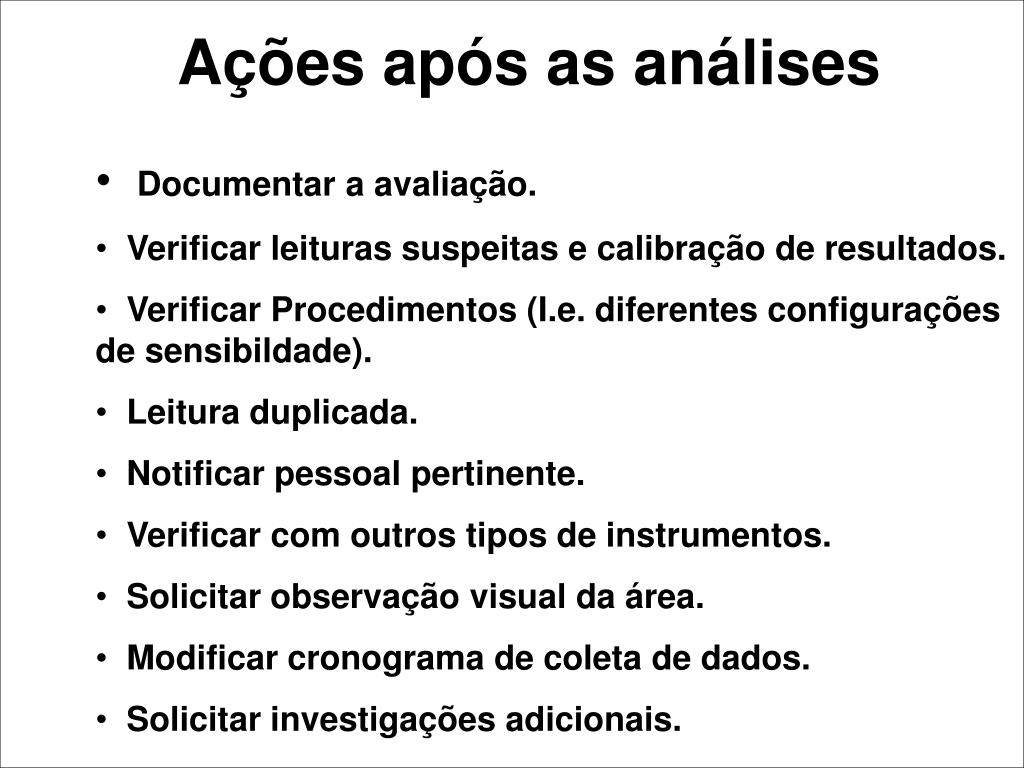 Ações após as análises

• Documentar a avaliação.

• Verificar leituras suspeitas e calibração de resultados.

• Verificar Procedimentos (I.e. diferentes configurações de sensibildade).

• Leitura duplicada.

• Notificar pessoal pertinente.

• Verificar com outros tipos de instrumentos.

• Solicitar observação visual da área.

• Modificar cronograma de coleta de dados.

• Solicitar investigações adicionais.